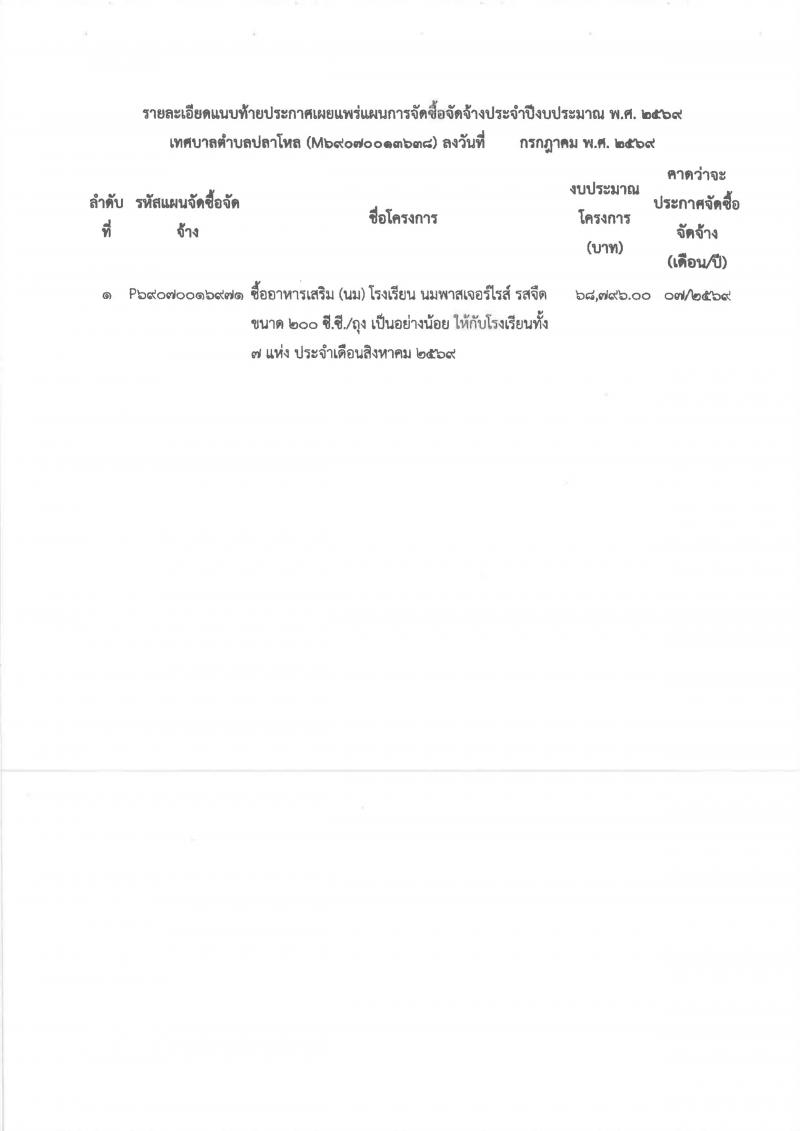 รายละเอียดแนบท้ายประกาศเผยแพร่แผนการจัดซื้อจัดจ้างประจำปีงบประมาณ พ.ศ. ๒๕๖๙
เทศบาลตำบลปลาโหล (M๖๙๐๗๐๐๑๓๖๓๘) ลงวันที่ กรกฎาคม พ.ศ. ๒๕๖๙

| ลำดับที่ | รหัสแผนจัดซื้อจัดจ้าง | ชื่อโครงการ | งบประมาณโครงการ (บาท) | คาดว่าจะประกาศจัดซื้อจัดจ้าง (เดือน/ปี) |
|---|---|---|---|---|
| ๑ | P๖๙๐๗๐๐๑๖๙๗๑ | ซื้ออาหารเสริม (นม) โรงเรียน นมพาสเจอร์ไรส์ รสจืด ขนาด ๒๐๐ ซี.ซี./ถุง เป็นอย่างน้อย ให้กับโรงเรียนทั้ง ๗ แห่ง ประจำเดือนสิงหาคม ๒๕๖๙ | ๖๘,๗๙๖.๐๐ | ๐๗/๒๕๖๙ |